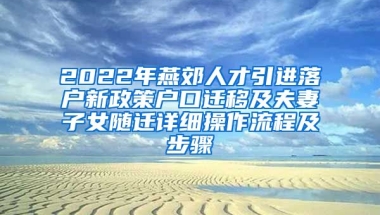 2022年燕郊人才引进落户新政策户口迁移及夫妻子女随迁详细操作流程及步骤